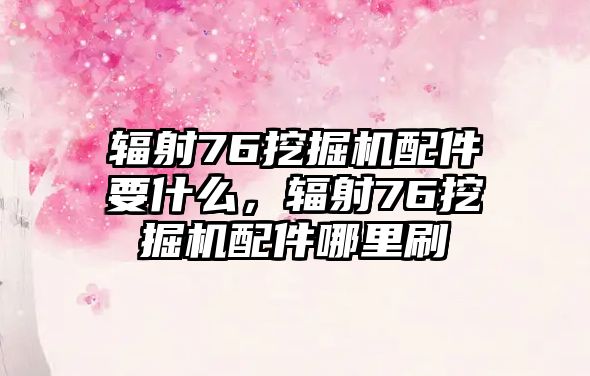 辐射76挖掘机配件要什么，辐射76挖掘机配件哪里刷